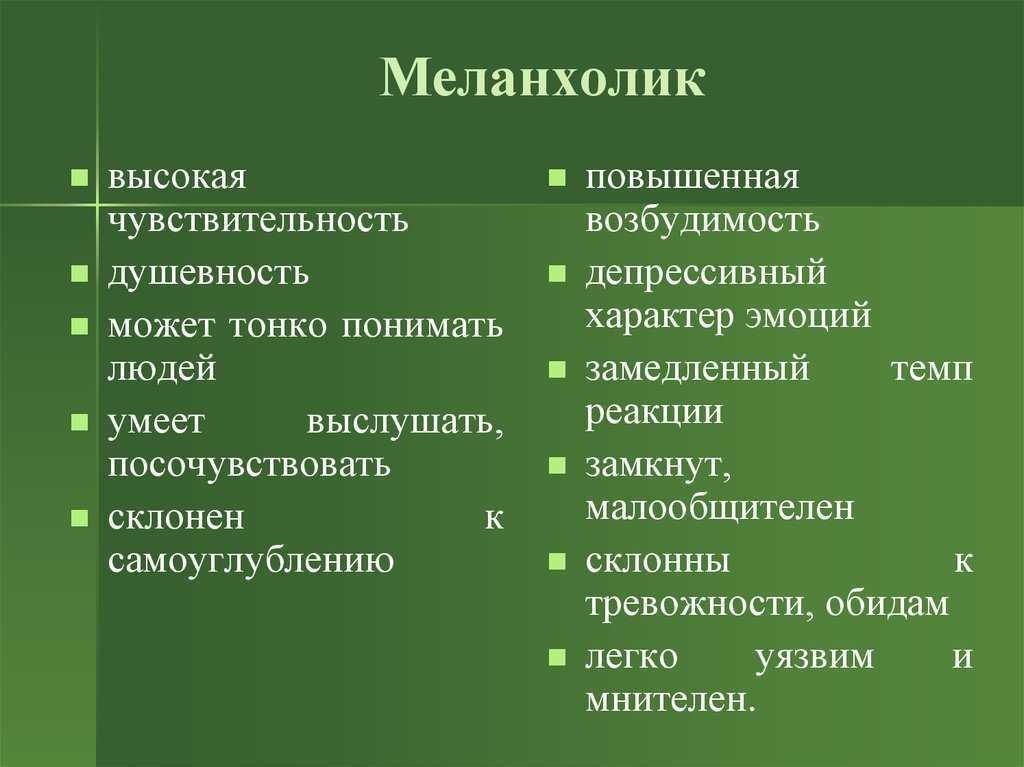 Меланхолик

- высокая чувствительность
- душевность
- может тонко понимать людей
- умеет выслушать, посочувствовать
- склонен к самоуглублению

- повышенная возбудимость
- депрессивный характер эмоций
- замедленный темп реакции
- замкнут, малообщителен
- склонны к тревожности, обидам
- легко уязвим и мнителен.